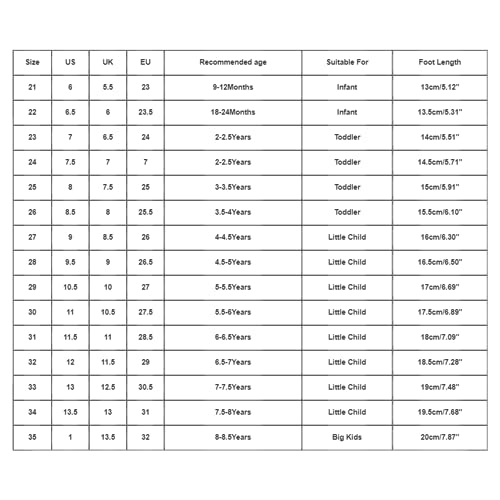 | Size | US | UK | EU | Recommended age | Suitable For | Foot Length |
|---|---|---|---|---|---|---|
| 21 | 6 | 5.5 | 23 | 9-12Months | Infant | 13cm/5.12'' |
| 22 | 6.5 | 6 | 23.5 | 18-24Months | Infant | 13.5cm/5.31'' |
| 23 | 7 | 6.5 | 24 | 2-2.5Years | Toddler | 14cm/5.51'' |
| 24 | 7.5 | 7 | 7 | 2-2.5Years | Toddler | 14.5cm/5.71'' |
| 25 | 8 | 7.5 | 25 | 3-3.5Years | Toddler | 15cm/5.91'' |
| 26 | 8.5 | 8 | 25.5 | 3.5-4Years | Toddler | 15.5cm/6.10'' |
| 27 | 9 | 8.5 | 26 | 4-4.5Years | Little Child | 16cm/6.30'' |
| 28 | 9.5 | 9 | 26.5 | 4.5-5Years | Little Child | 16.5cm/6.50'' |
| 29 | 10.5 | 10 | 27 | 5-5.5Years | Little Child | 17cm/6.69'' |
| 30 | 11 | 10.5 | 27.5 | 5.5-6Years | Little Child | 17.5cm/6.89'' |
| 31 | 11.5 | 11 | 28.5 | 6-6.5Years | Little Child | 18cm/7.09'' |
| 32 | 12 | 11.5 | 29 | 6.5-7Years | Little Child | 18.5cm/7.28'' |
| 33 | 13 | 12.5 | 30.5 | 7-7.5Years | Little Child | 19cm/7.48'' |
| 34 | 13.5 | 13 | 31 | 7.5-8Years | Little Child | 19.5cm/7.68'' |
| 35 | 1 | 13.5 | 32 | 8-8.5Years | Big Kids | 20cm/7.87'' |